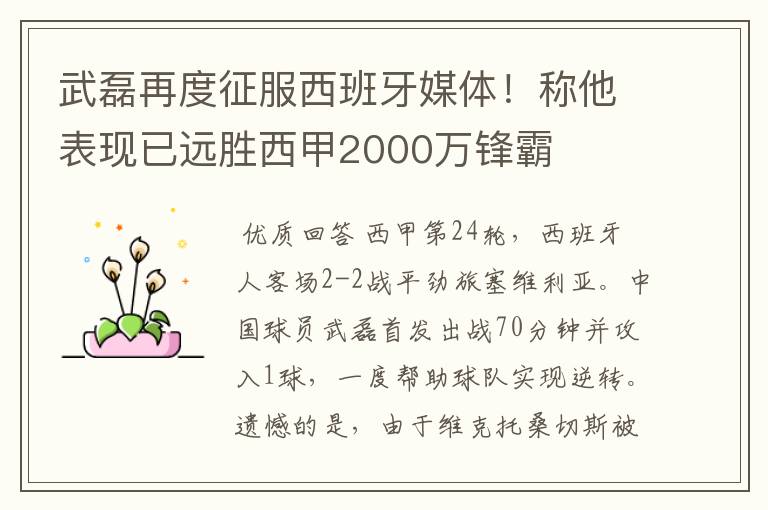 武磊再度征服西班牙媒体！称他表现已远胜西甲2000万锋霸

优质回答 西甲第24轮，西班牙人客场2-2战平劲旅塞维利亚。中国球员武磊首发出战70分钟并攻入1球，一度帮助球队实现逆转。遗憾的是，由于维克托桑切斯被